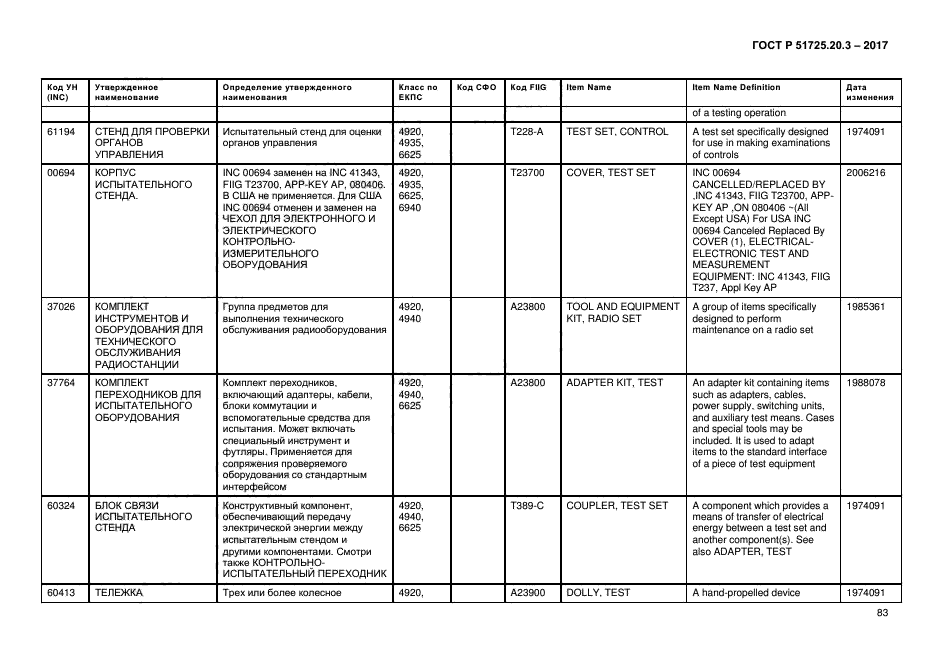 ГОСТ Р 51725.20.3 – 2017

| Код УН (INC) | Утвержденное наименование | Определение утвержденного наименования | Класс по ЕКПС | Код СФО | Код FIIG | Item Name | Item Name Definition | Дата изменения |
|---|---|---|---|---|---|---|---|---|
| | | | | | | | of a testing operation | |
| 61194 | СТЕНД ДЛЯ ПРОВЕРКИ ОРГАНОВ УПРАВЛЕНИЯ | Испытательный стенд для оценки органов управления | 4920, 4935, 6625 | | T228-A | TEST SET, CONTROL | A test set specifically designed for use in making examinations of controls | 1974091 |
| 00694 | КОРПУС ИСПЫТАТЕЛЬНОГО СТЕНДА. | INC 00694 заменен на INC 41343, FIIG T23700, APP-KEY AP, 080406. В США не применяется. Для США INC 00694 отменен и заменен на ЧЕХОЛ ДЛЯ ЭЛЕКТРОННОГО И ЭЛЕКТРИЧЕСКОГО КОНТРОЛЬНО-ИЗМЕРИТЕЛЬНОГО ОБОРУДОВАНИЯ | 4920, 4935, 6625, 6940 | | T23700 | COVER, TEST SET | INC 00694 CANCELLED/REPLACED BY ,INC 41343, FIIG T23700, APP-KEY AP ,ON 080406 ~(All Except USA) For USA INC 00694 Canceled Replaced By COVER (1), ELECTRICAL-ELECTRONIC TEST AND MEASUREMENT EQUIPMENT: INC 41343, FIIG T237, Appl Key AP | 2006216 |
| 37026 | КОМПЛЕКТ ИНСТРУМЕНТОВ И ОБОРУДОВАНИЯ ДЛЯ ТЕХНИЧЕСКОГО ОБСЛУЖИВАНИЯ РАДИОСТАНЦИИ | Группа предметов для выполнения технического обслуживания радиооборудования | 4920, 4940 | | A23800 | TOOL AND EQUIPMENT KIT, RADIO SET | A group of items specifically designed to perform maintenance on a radio set | 1985361 |
| 37764 | КОМПЛЕКТ ПЕРЕХОДНИКОВ ДЛЯ ИСПЫТАТЕЛЬНОГО ОБОРУДОВАНИЯ | Комплект переходников, включающий адаптеры, кабели, блоки коммутации и вспомогательные средства для испытания. Может включать специальный инструмент и футляры. Применяется для сопряжения проверяемого оборудования со стандартным интерфейсом | 4920, 4940, 6625 | | A23800 | ADAPTER KIT, TEST | An adapter kit containing items such as adapters, cables, power supply, switching units, and auxiliary test means. Cases and special tools may be included. It is used to adapt items to the standard interface of a piece of test equipment | 1988078 |
| 60324 | БЛОК СВЯЗИ ИСПЫТАТЕЛЬНОГО СТЕНДА | Конструктивный компонент, обеспечивающий передачу электрической энергии между испытательным стендом и другими компонентами. Смотри также КОНТРОЛЬНО-ИСПЫТАТЕЛЬНЫЙ ПЕРЕХОДНИК | 4920, 4940, 6625 | | T389-C | COUPLER, TEST SET | A component which provides a means of transfer of electrical energy between a test set and another component(s). See also ADAPTER, TEST | 1974091 |
| 60413 | ТЕЛЕЖКА | Трех или более колесное | 4920, | | A23900 | DOLLY, TEST | A hand-propelled device | 1974091 |

83